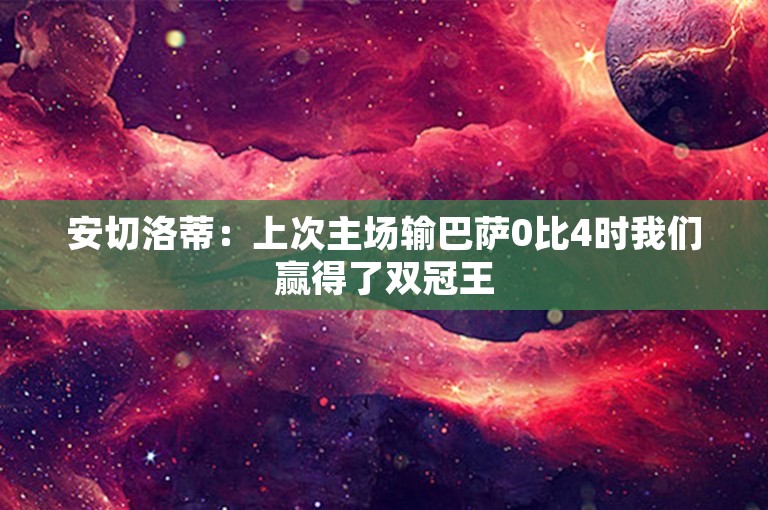 安切洛蒂：上次主场输巴萨0比4时我们赢得了双冠王